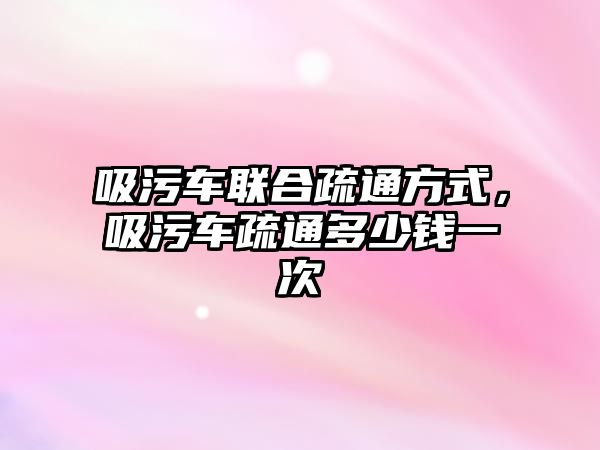 吸污车联合疏通方式，吸污车疏通多少钱一次